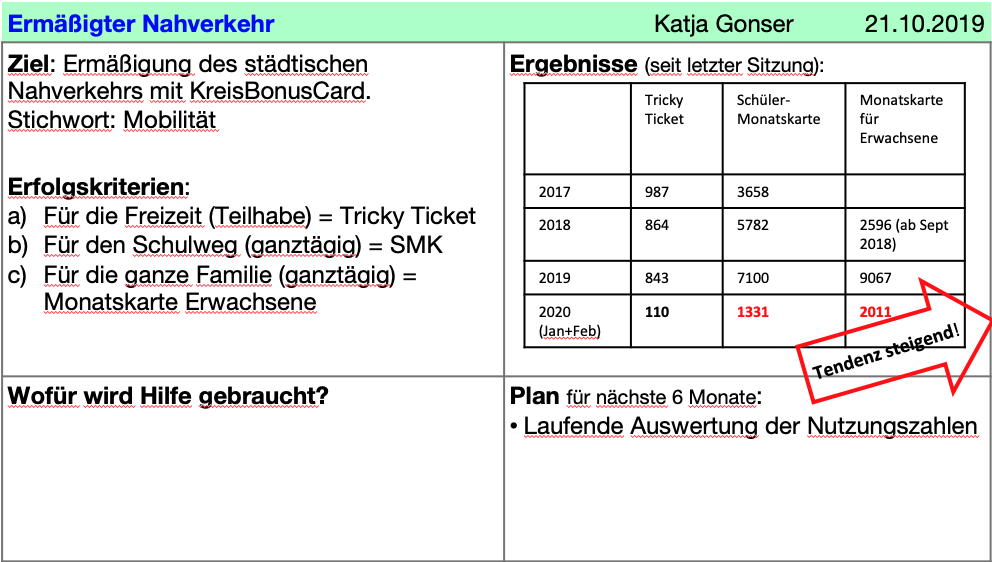 Ermäßigter Nahverkehr Katja Gonser 21.10.2019

Ziel: Ermäßigung des städtischen Nahverkehrs mit KreisBonusCard.
Stichwort: Mobilität

Erfolgskriterien:
a) Für die Freizeit (Teilhabe) = Tricky Ticket
b) Für den Schulweg (ganztägig) = SMK
c) Für die ganze Familie (ganztägig) = Monatskarte Erwachsene

Ergebnisse (seit letzter Sitzung):

| | Tricky Ticket | Schüler-Monatskarte | Monatskarte für Erwachsene |
|---|---|---|---|
| 2017 | 987 | 3658 | |
| 2018 | 864 | 5782 | 2596 (ab Sept 2018) |
| 2019 | 843 | 7100 | 9067 |
| 2020 (Jan+Feb) | 110 | 1331 | 2011 |

Tendenz steigend!

Wofür wird Hilfe gebraucht?

Plan für nächste 6 Monate:
• Laufende Auswertung der Nutzungszahlen